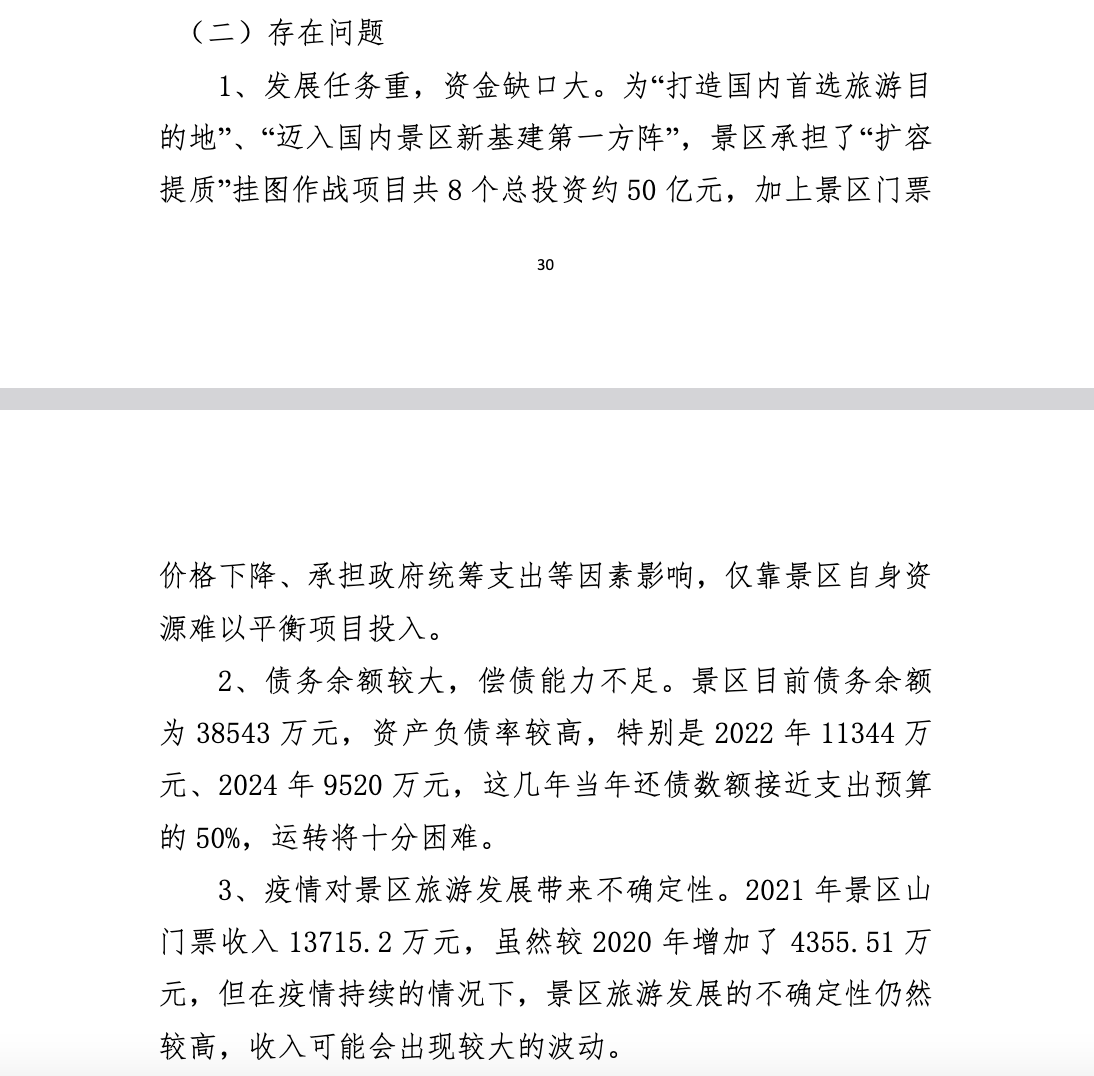 （二）存在问题

1、发展任务重，资金缺口大。为“打造国内首选旅游目的地”、“迈入国内景区新基建第一方阵”，景区承担了“扩容提质”挂图作战项目共 8 个总投资约 50 亿元，加上景区门票

30

价格下降、承担政府统筹支出等因素影响，仅靠景区自身资源难以平衡项目投入。

2、债务余额较大，偿债能力不足。景区目前债务余额为 38543 万元，资产负债率较高，特别是 2022 年 11344 万元、2024 年 9520 万元，这几年当年还债数额接近支出预算的 50%，运转将十分困难。

3、疫情对景区旅游发展带来不确定性。2021 年景区山门票收入 13715.2 万元，虽然较 2020 年增加了 4355.51 万元，但在疫情持续的情况下，景区旅游发展的不确定性仍然较高，收入可能会出现较大的波动。